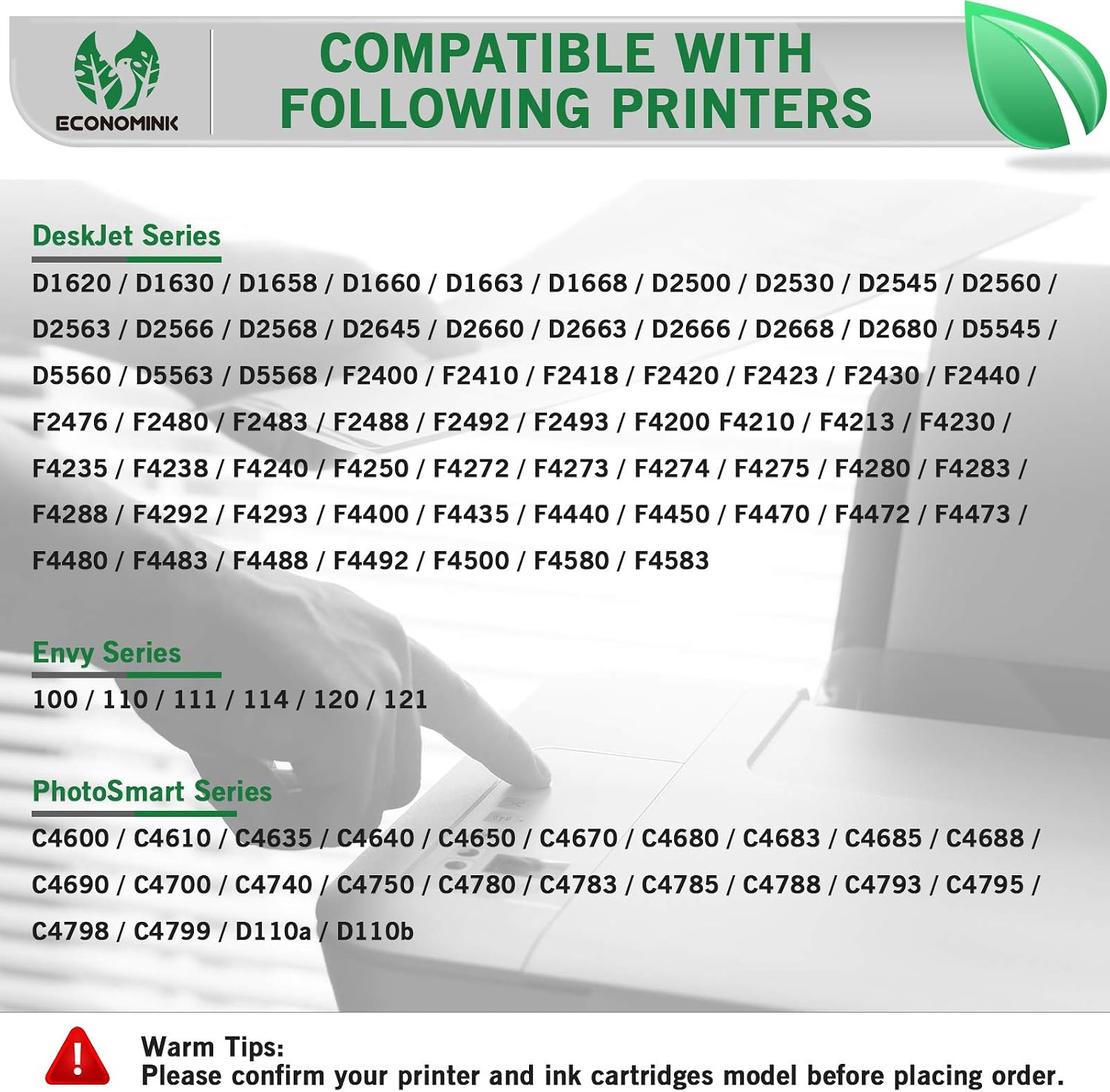 ECONOMINK

COMPATIBLE WITH
FOLLOWING PRINTERS

DeskJet Series

D1620 / D1630 / D1658 / D1660 / D1663 / D1668 / D2500 / D2530 / D2545 / D2560 / D2563 / D2566 / D2568 / D2645 / D2660 / D2663 / D2666 / D2668 / D2680 / D5545 / D5560 / D5563 / D5568 / F2400 / F2410 / F2418 / F2420 / F2423 / F2430 / F2440 / F2476 / F2480 / F2483 / F2488 / F2492 / F2493 / F4200 F4210 / F4213 / F4230 / F4235 / F4238 / F4240 / F4250 / F4272 / F4273 / F4274 / F4275 / F4280 / F4283 / F4288 / F4292 / F4293 / F4400 / F4435 / F4440 / F4450 / F4470 / F4472 / F4473 / F4480 / F4483 / F4488 / F4492 / F4500 / F4580 / F4583

Envy Series

100 / 110 / 111 / 114 / 120 / 121

PhotoSmart Series

C4600 / C4610 / C4635 / C4640 / C4650 / C4670 / C4680 / C4683 / C4685 / C4688 / C4690 / C4700 / C4740 / C4750 / C4780 / C4783 / C4785 / C4788 / C4793 / C4795 / C4798 / C4799 / D110a / D110b

Warm Tips:
Please confirm your printer and ink cartridges model before placing order.